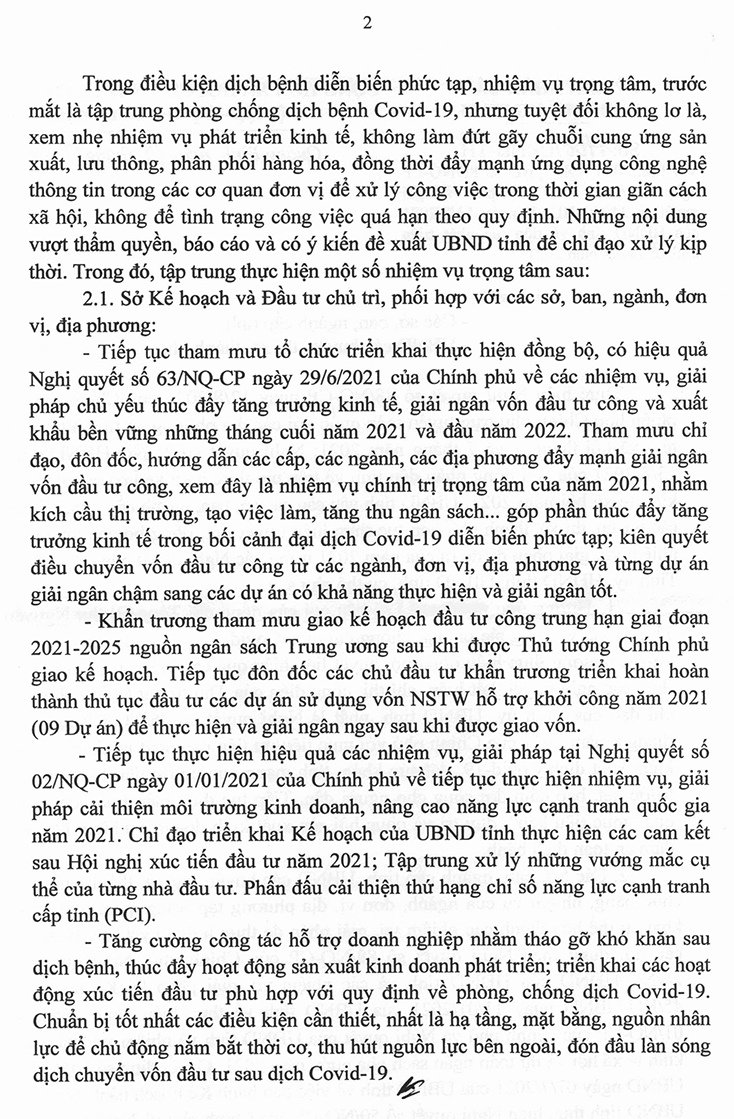 2

Trong điều kiện dịch bệnh diễn biến phức tạp, nhiệm vụ trọng tâm, trước mắt là tập trung phòng chống dịch bệnh Covid-19, nhưng tuyệt đối không lơ là, xem nhẹ nhiệm vụ phát triển kinh tế, không làm đứt gãy chuỗi cung ứng sản xuất, lưu thông, phân phối hàng hóa, đồng thời đẩy mạnh ứng dụng công nghệ thông tin trong các cơ quan đơn vị để xử lý công việc trong thời gian giãn cách xã hội, không để tình trạng công việc quá hạn theo quy định. Những nội dung vượt thẩm quyền, báo cáo và có ý kiến đề xuất UBND tỉnh để chỉ đạo xử lý kịp thời. Trong đó, tập trung thực hiện một số nhiệm vụ trọng tâm sau:

2.1. Sở Kế hoạch và Đầu tư chủ trì, phối hợp với các sở, ban, ngành, đơn vị, địa phương:

- Tiếp tục tham mưu tổ chức triển khai thực hiện đồng bộ, có hiệu quả Nghị quyết số 63/NQ-CP ngày 29/6/2021 của Chính phủ về các nhiệm vụ, giải pháp chủ yếu thúc đẩy tăng trưởng kinh tế, giải ngân vốn đầu tư công và xuất khẩu bền vững những tháng cuối năm 2021 và đầu năm 2022. Tham mưu chỉ đạo, đôn đốc, hướng dẫn các cấp, các ngành, các địa phương đẩy mạnh giải ngân vốn đầu tư công, xem đây là nhiệm vụ chính trị trọng tâm của năm 2021, nhằm kích cầu thị trường, tạo việc làm, tăng thu ngân sách... góp phần thúc đẩy tăng trưởng kinh tế trong bối cảnh đại dịch Covid-19 diễn biến phức tạp; kiên quyết điều chuyển vốn đầu tư công từ các ngành, đơn vị, địa phương và từng dự án giải ngân chậm sang các dự án có khả năng thực hiện và giải ngân tốt.

- Khẩn trương tham mưu giao kế hoạch đầu tư công trung hạn giai đoạn 2021-2025 nguồn ngân sách Trung ương sau khi được Thủ tướng Chính phủ giao kế hoạch. Tiếp tục đôn đốc các chủ đầu tư khẩn trương triển khai hoàn thành thủ tục đầu tư các dự án sử dụng vốn NSTW hỗ trợ khởi công năm 2021 (09 Dự án) để thực hiện và giải ngân ngay sau khi được giao vốn.

- Tiếp tục thực hiện hiệu quả các nhiệm vụ, giải pháp tại Nghị quyết số 02/NQ-CP ngày 01/01/2021 của Chính phủ về tiếp tục thực hiện nhiệm vụ, giải pháp cải thiện môi trường kinh doanh, nâng cao năng lực cạnh tranh quốc gia năm 2021. Chỉ đạo triển khai Kế hoạch của UBND tỉnh thực hiện các cam kết sau Hội nghị xúc tiến đầu tư năm 2021; Tập trung xử lý những vướng mắc cụ thể của từng nhà đầu tư. Phấn đấu cải thiện thứ hạng chỉ số năng lực cạnh tranh cấp tỉnh (PCI).

- Tăng cường công tác hỗ trợ doanh nghiệp nhằm tháo gỡ khó khăn sau dịch bệnh, thúc đẩy hoạt động sản xuất kinh doanh phát triển; triển khai các hoạt động xúc tiến đầu tư phù hợp với quy định về phòng, chống dịch Covid-19. Chuẩn bị tốt nhất các điều kiện cần thiết, nhất là hạ tầng, mặt bằng, nguồn nhân lực để chủ động nắm bắt thời cơ, thu hút nguồn lực bên ngoài, đón đầu làn sóng dịch chuyển vốn đầu tư sau dịch Covid-19.